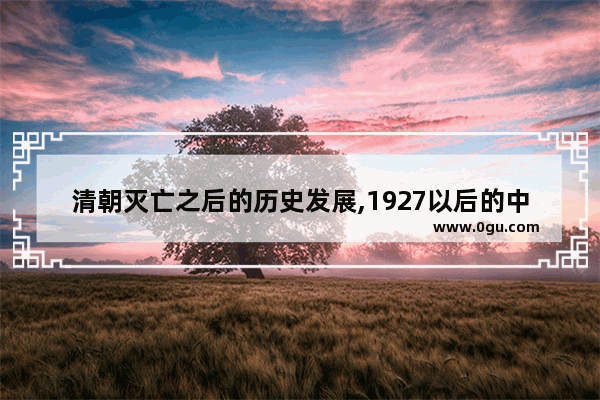 清朝灭亡之后的历史发展,1927以后的中

www.0gu.com